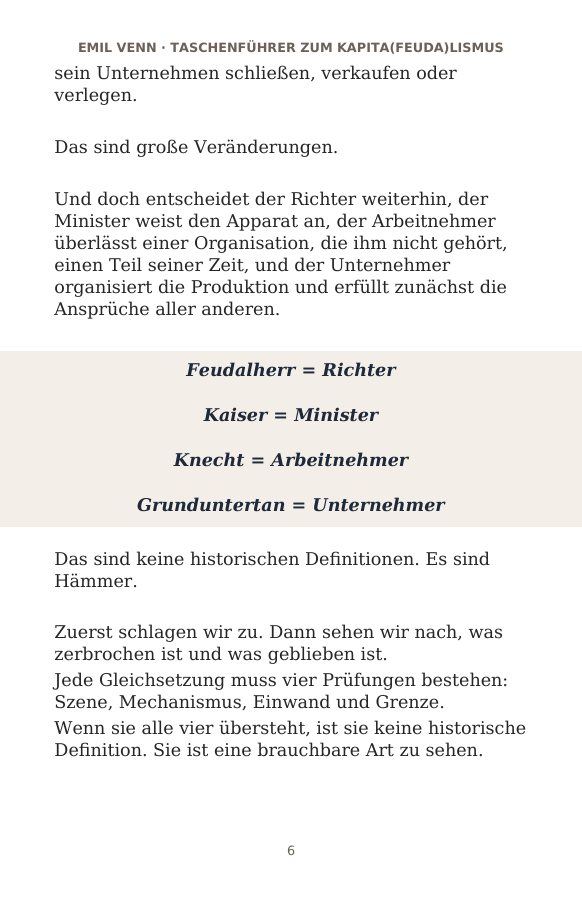 EMIL VENN · TASCHENFÜHRER ZUM KAPITA(FEUDA)LISMUS

sein Unternehmen schließen, verkaufen oder verlegen.

Das sind große Veränderungen.

Und doch entscheidet der Richter weiterhin, der Minister weist den Apparat an, der Arbeitnehmer überlässt einer Organisation, die ihm nicht gehört, einen Teil seiner Zeit, und der Unternehmer organisiert die Produktion und erfüllt zunächst die Ansprüche aller anderen.

Feudalherr = Richter

Kaiser = Minister

Knecht = Arbeitnehmer

Grunduntertan = Unternehmer

Das sind keine historischen Definitionen. Es sind Hämmer.

Zuerst schlagen wir zu. Dann sehen wir nach, was zerbrochen ist und was geblieben ist.

Jede Gleichsetzung muss vier Prüfungen bestehen: Szene, Mechanismus, Einwand und Grenze.

Wenn sie alle vier übersteht, ist sie keine historische Definition. Sie ist eine brauchbare Art zu sehen.

6